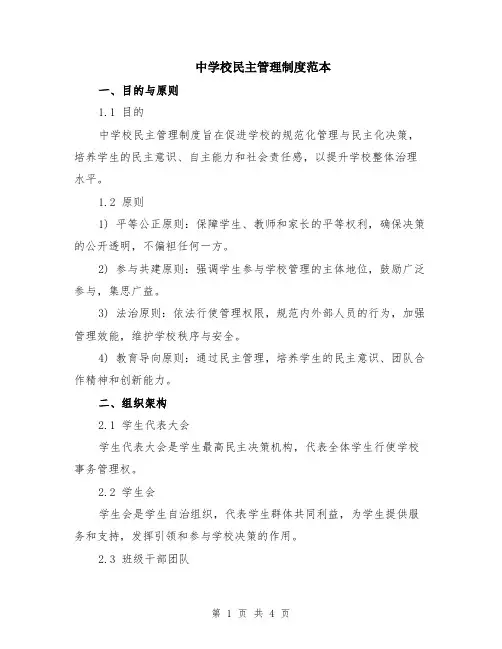 中学校民主管理制度范本

一、目的与原则

1.1 目的

中学校民主管理制度旨在促进学校的规范化管理与民主化决策，培养学生的民主意识、自主能力和社会责任感，以提升学校整体治理水平。

1.2 原则

1) 平等公正原则：保障学生、教师和家长的平等权利，确保决策的公开透明，不偏袒任何一方。

2) 参与共建原则：强调学生参与学校管理的主体地位，鼓励广泛参与，集思广益。

3) 法治原则：依法行使管理权限，规范内外部人员的行为，加强管理效能，维护学校秩序与安全。

4) 教育导向原则：通过民主管理，培养学生的民主意识、团队合作精神和创新能力。

二、组织架构

2.1 学生代表大会

学生代表大会是学生最高民主决策机构，代表全体学生行使学校事务管理权。

2.2 学生会

学生会是学生自治组织，代表学生群体共同利益，为学生提供服务和支持，发挥引领和参与学校决策的作用。

2.3 班级干部团队

第 1 页 共 4 页